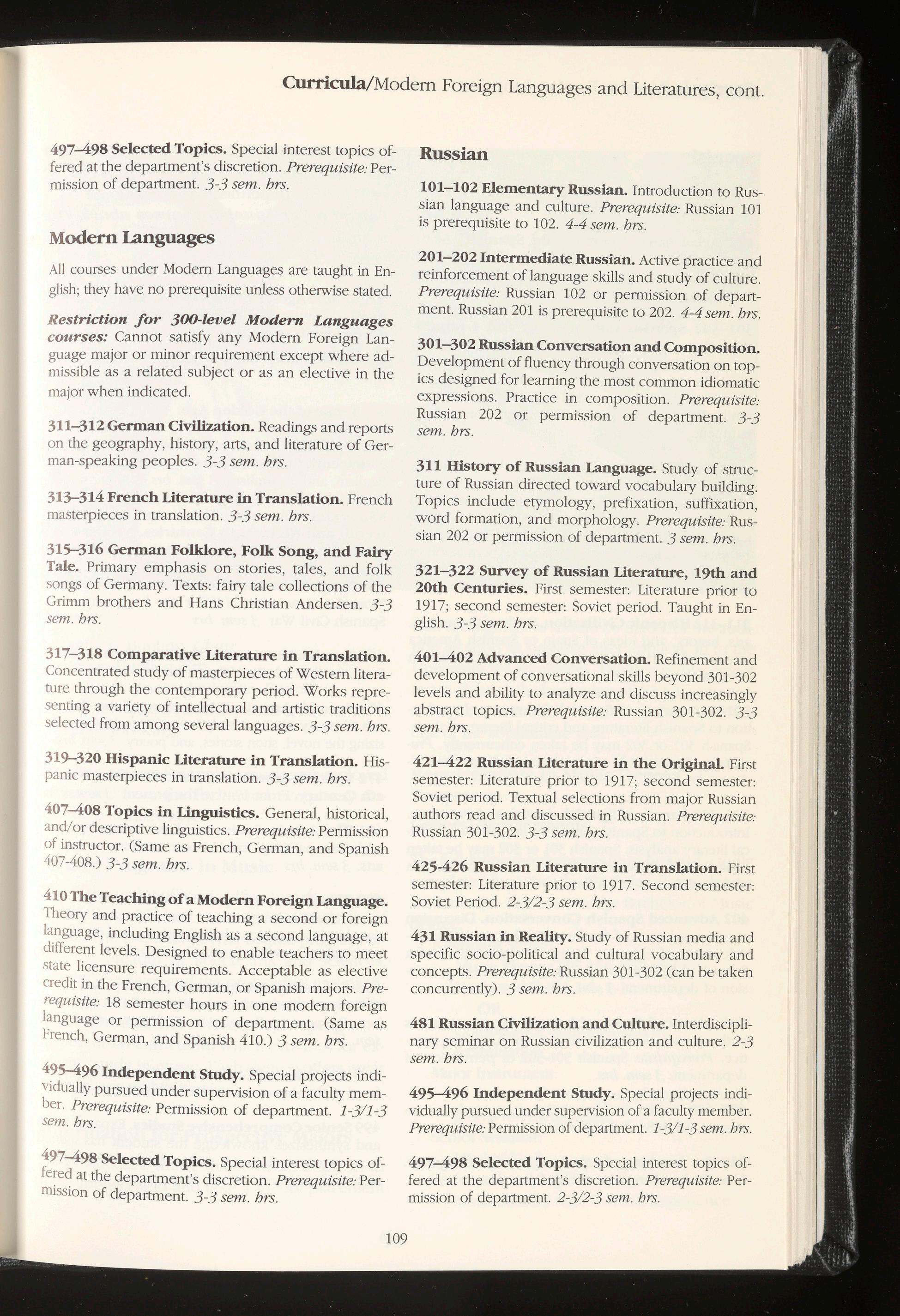 Curricula/Modern Foreign Languages and Literatures, cont.

497–498 Selected Topics. Special interest topics offered at the department's discretion. Prerequisite: Permission of department. 3-3 sem. hrs.

Modern Languages

All courses under Modern Languages are taught in English; they have no prerequisite unless otherwise stated.

Restriction for 300-level Modern Languages courses: Cannot satisfy any Modern Foreign Language major or minor requirement except where admissible as a related subject or as an elective in the major when indicated.

311–312 German Civilization. Readings and reports on the geography, history, arts, and literature of German-speaking peoples. 3-3 sem. hrs.

313–314 French Literature in Translation. French masterpieces in translation. 3-3 sem. hrs.

315–316 German Folklore, Folk Song, and Fairy Tale. Primary emphasis on stories, tales, and folk songs of Germany. Texts: fairy tale collections of the Grimm brothers and Hans Christian Andersen. 3-3 sem. hrs.

317–318 Comparative Literature in Translation. Concentrated study of masterpieces of Western literature through the contemporary period. Works representing a variety of intellectual and artistic traditions selected from among several languages. 3-3 sem. hrs.

319–320 Hispanic Literature in Translation. Hispanic masterpieces in translation. 3-3 sem. hrs.

407–408 Topics in Linguistics. General, historical, and/or descriptive linguistics. Prerequisite: Permission of instructor. (Same as French, German, and Spanish 407-408.) 3-3 sem. hrs.

410 The Teaching of a Modern Foreign Language. Theory and practice of teaching a second or foreign language, including English as a second language, at different levels. Designed to enable teachers to meet state licensure requirements. Acceptable as elective credit in the French, German, or Spanish majors. Prerequisite: 18 semester hours in one modern foreign language or permission of department. (Same as French, German, and Spanish 410.) 3 sem. hrs.

495–496 Independent Study. Special projects individually pursued under supervision of a faculty member. Prerequisite: Permission of department. 1-3/1-3 sem. hrs.

497–498 Selected Topics. Special interest topics offered at the department's discretion. Prerequisite: Permission of department. 3-3 sem. hrs.

Russian

101–102 Elementary Russian. Introduction to Russian language and culture. Prerequisite: Russian 101 is prerequisite to 102. 4-4 sem. hrs.

201–202 Intermediate Russian. Active practice and reinforcement of language skills and study of culture. Prerequisite: Russian 102 or permission of department. Russian 201 is prerequisite to 202. 4-4 sem. hrs.

301–302 Russian Conversation and Composition. Development of fluency through conversation on topics designed for learning the most common idiomatic expressions. Practice in composition. Prerequisite: Russian 202 or permission of department. 3-3 sem. hrs.

311 History of Russian Language. Study of structure of Russian directed toward vocabulary building. Topics include etymology, prefixation, suffixation, word formation, and morphology. Prerequisite: Russian 202 or permission of department. 3 sem. hrs.

321–322 Survey of Russian Literature, 19th and 20th Centuries. First semester: Literature prior to 1917; second semester: Soviet period. Taught in English. 3-3 sem. hrs.

401–402 Advanced Conversation. Refinement and development of conversational skills beyond 301-302 levels and ability to analyze and discuss increasingly abstract topics. Prerequisite: Russian 301-302. 3-3 sem. hrs.

421–422 Russian Literature in the Original. First semester: Literature prior to 1917; second semester: Soviet period. Textual selections from major Russian authors read and discussed in Russian. Prerequisite: Russian 301-302. 3-3 sem. hrs.

425-426 Russian Literature in Translation. First semester: Literature prior to 1917. Second semester: Soviet Period. 2-3/2-3 sem. hrs.

431 Russian in Reality. Study of Russian media and specific socio-political and cultural vocabulary and concepts. Prerequisite: Russian 301-302 (can be taken concurrently). 3 sem. hrs.

481 Russian Civilization and Culture. Interdisciplinary seminar on Russian civilization and culture. 2-3 sem. hrs.

495–496 Independent Study. Special projects individually pursued under supervision of a faculty member. Prerequisite: Permission of department. 1-3/1-3 sem. hrs.

497–498 Selected Topics. Special interest topics offered at the department's discretion. Prerequisite: Permission of department. 2-3/2-3 sem. hrs.

109